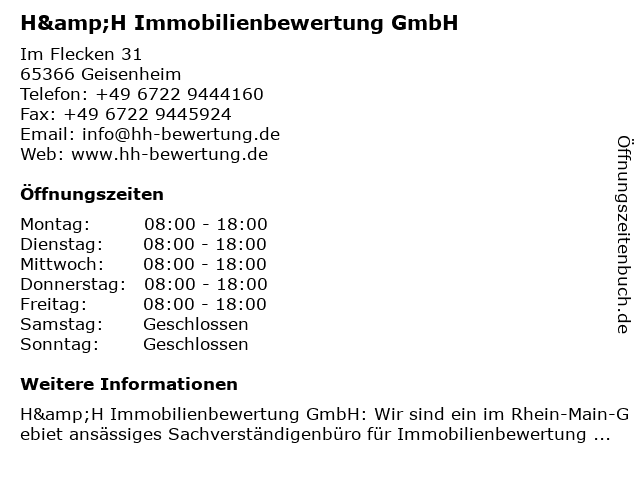 H&amp;H Immobilienbewertung GmbH

Im Flecken 31
65366 Geisenheim
Telefon: +49 6722 9444160
Fax: +49 6722 9445924
Email: info@hh-bewertung.de
Web: www.hh-bewertung.de

Öffnungszeiten

Montag: 08:00 - 18:00
Dienstag: 08:00 - 18:00
Mittwoch: 08:00 - 18:00
Donnerstag: 08:00 - 18:00
Freitag: 08:00 - 18:00
Samstag: Geschlossen
Sonntag: Geschlossen

Weitere Informationen

H&amp;H Immobilienbewertung GmbH: Wir sind ein im Rhein-Main-Gebiet ansässiges Sachverständigenbüro für Immobilienbewertung ...

Öffnungszeitenbuch.de